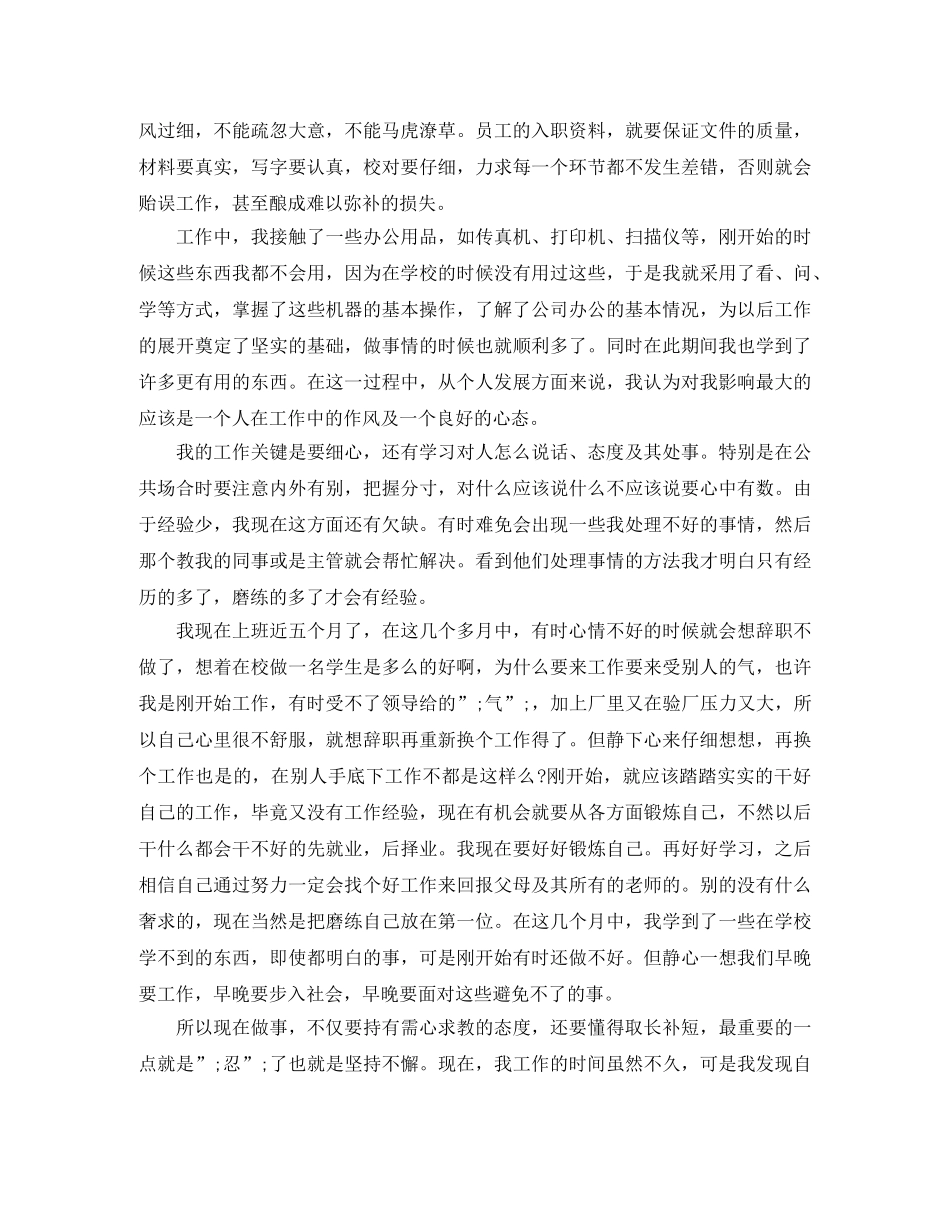 风过细，不能疏忽大意，不能马虎潦草。员工的入职资料，就要保证文件的质量，材料要真实，写字要认真，校对要仔细，力求每一个环节都不发生差错，否则就会贻误工作，甚至酿成难以弥补的损失。

工作中，我接触了一些办公用品，如传真机、打印机、扫描仪等，刚开始的时候这些东西我都不会用，因为在学校的时候没有用过这些，于是我就采用了看、问、学等方式，掌握了这些机器的基本操作，了解了公司办公的基本情况，为以后工作的展开奠定了坚实的基础，做事情的时候也就顺利多了。同时在此期间我也学到了许多更有用的东西。在这一过程中，从个人发展方面来说，我认为对我影响最大的应该是一个人在工作中的作风及一个良好的心态。

我的工作关键是要细心，还有学习对人怎么说话、态度及其处事。特别是在公共场合时要注意内外有别，把握分寸，对什么应该说什么不应该说要心中有数。由于经验少，我现在这方面还有欠缺。有时难免会出现一些我处理不好的事情，然后那个教我的同事或是主管就会帮忙解决。看到他们处理事情的方法我才明白只有经历的多了，磨练的多了才会有经验。

我现在上班近五个月了，在这几个多月中，有时心情不好的时候就会想辞职不做了，想着在校做一名学生是多么的好啊，为什么要来工作要来受别人的气，也许我是刚开始工作，有时受不了领导给的”;气”;，加上厂里又在验厂压力又大，所以自己心里很不舒服，就想辞职再重新换个工作得了。但静下心来仔细想想，再换个工作也是的，在别人手底下工作不都是这样么?刚开始，就应该踏踏实实的干好自己的工作，毕竟又没有工作经验，现在有机会就要从各方面锻炼自己，不然以后干什么都会干不好的先就业，后择业。我现在要好好锻炼自己。再好好学习，之后相信自己通过努力一定会找个好工作来回报父母及其所有的老师的。别的没有什么奢求的，现在当然是把磨练自己放在第一位。在这几个月中，我学到了一些在学校学不到的东西，即使都明白的事，可是刚开始有时还做不好。但静心一想我们早晚要工作，早晚要步入社会，早晚要面对这些避免不了的事。

所以现在做事，不仅要持有需心求教的态度，还要懂得取长补短，最重要的一点就是”;忍”;了也就是坚持不懈。现在，我工作的时间虽然不久，可是我发现自